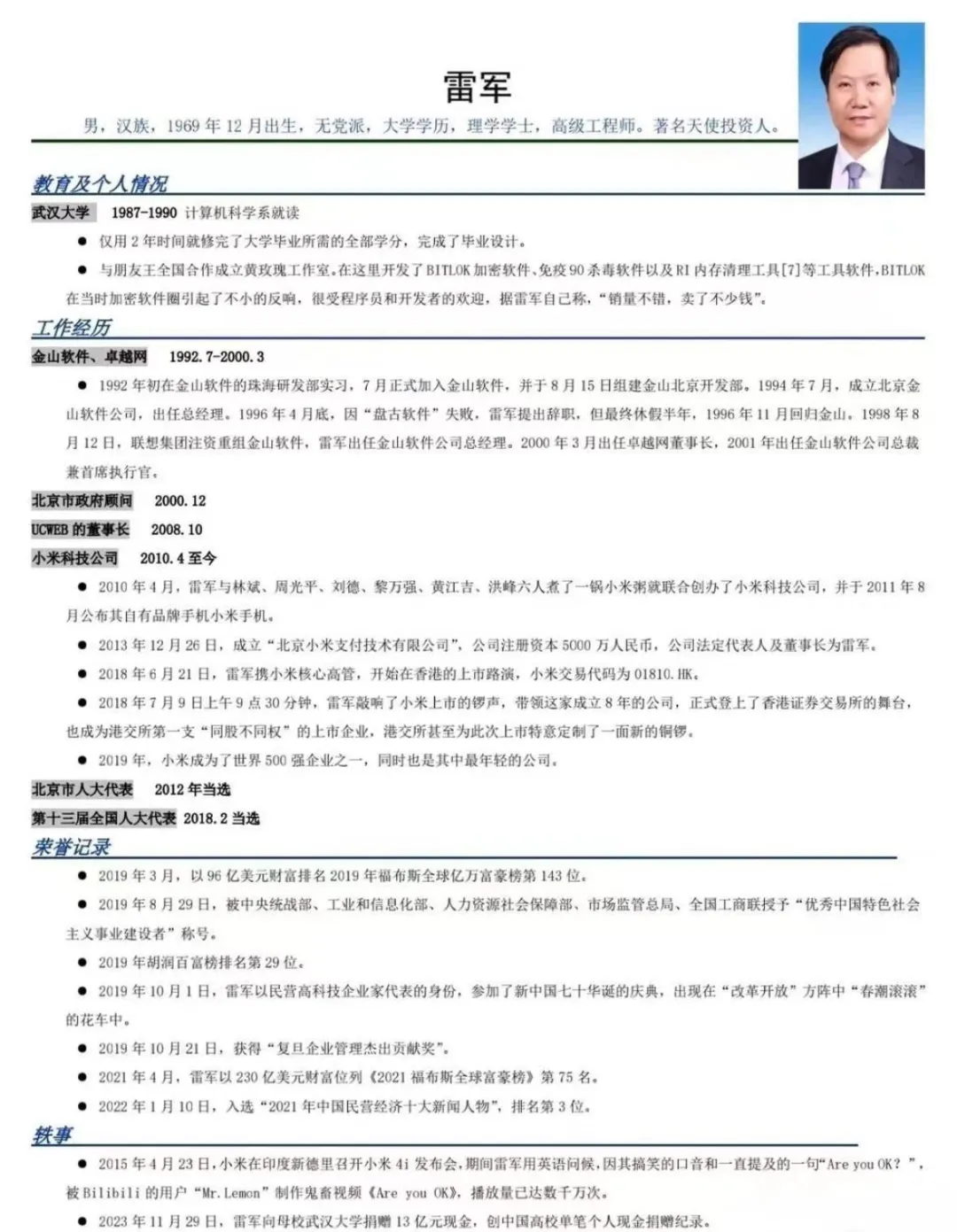 雷军

男，汉族，1969 年 12 月出生，无党派，大学学历，理学学士，高级工程师。著名天使投资人。

教育及个人情况

武汉大学 1987-1990 计算机科学系就读

● 仅用 2 年时间就修完了大学毕业所需的全部学分，完成了毕业设计。

● 与朋友王全国合作成立黄玫瑰工作室。在这里开发了 BITLOK 加密软件、免疫 90 杀毒软件以及 RI 内存清理工具[7]等工具软件，BITLOK 在当时加密软件圈引起了不小的反响，很受程序员和开发者的欢迎，据雷军自己称，“销量不错，卖了不少钱”。

工作经历

金山软件、卓越网 1992.7-2000.3

● 1992 年初在金山软件的珠海研发部实习，7 月正式加入金山软件，并于 8 月 15 日组建金山北京开发部。1994 年 7 月，成立北京金山软件公司，出任总经理。1996 年 4 月底，因“盘古软件”失败，雷军提出辞职，但最终休假半年，1996 年 11 月回归金山。1998 年 8 月 12 日，联想集团注资重组金山软件，雷军出任金山软件公司总经理。2000 年 3 月出任卓越网董事长，2001 年出任金山软件公司总裁兼首席执行官。

北京市政府顾问 2000.12

UCWEB 的董事长 2008.10

小米科技公司 2010.4 至今

● 2010 年 4 月，雷军与林斌、周光平、刘德、黎万强、黄江吉、洪峰六人煮了一锅小米粥就联合创办了小米科技公司，并于 2011 年 8 月公布其自有品牌手机小米手机。

● 2013 年 12 月 26 日，成立“北京小米支付技术有限公司”，公司注册资本 5000 万人民币，公司法定代表人及董事长为雷军。

● 2018 年 6 月 21 日，雷军携小米核心高管，开始在香港的上市路演，小米交易代码为 01810.HK。

● 2018 年 7 月 9 日上午 9 点 30 分钟，雷军敲响了小米上市的锣声，带领这家成立 8 年的公司，正式登上了香港证券交易所的舞台，也成为港交所第一支“同股不同权”的上市企业，港交所甚至为此次上市特意定制了一面新的铜锣。

● 2019 年，小米成为了世界 500 强企业之一，同时也是其中最年轻的公司。

北京市人大代表 2012 年当选

第十三届全国人大代表 2018.2 当选

荣誉记录

● 2019 年 3 月，以 96 亿美元财富排名 2019 年福布斯全球亿万富豪榜第 143 位。

● 2019 年 8 月 29 日，被中央统战部、工业和信息化部、人力资源社会保障部、市场监管总局、全国工商联授予“优秀中国特色社会主义事业建设者”称号。

● 2019 年胡润百富榜排名第 29 位。

● 2019 年 10 月 1 日，雷军以民营高科技企业家代表的身份，参加了新中国七十华诞的庆典，出现在“改革开放”方阵中“春潮滚滚”的花车中。

● 2019 年 10 月 21 日，获得“复旦企业管理杰出贡献奖”。

● 2021 年 4 月，雷军以 230 亿美元财富位列《2021 福布斯全球富豪榜》第 75 名。

● 2022 年 1 月 10 日，入选“2021 年中国民营经济十大新闻人物”，排名第 3 位。

轶事

● 2015 年 4 月 23 日，小米在印度新德里召开小米 4i 发布会，期间雷军用英语问候，因其搞笑的口音和一直提及的一句“Are you OK？”，被 Bilibili 的用户“Mr.Lemon”制作鬼畜视频《Are you OK》，播放量已达数千万次。

● 2023 年 11 月 29 日，雷军向母校武汉大学捐赠 13 亿元现金，创中国高校单笔个人现金捐赠纪录。